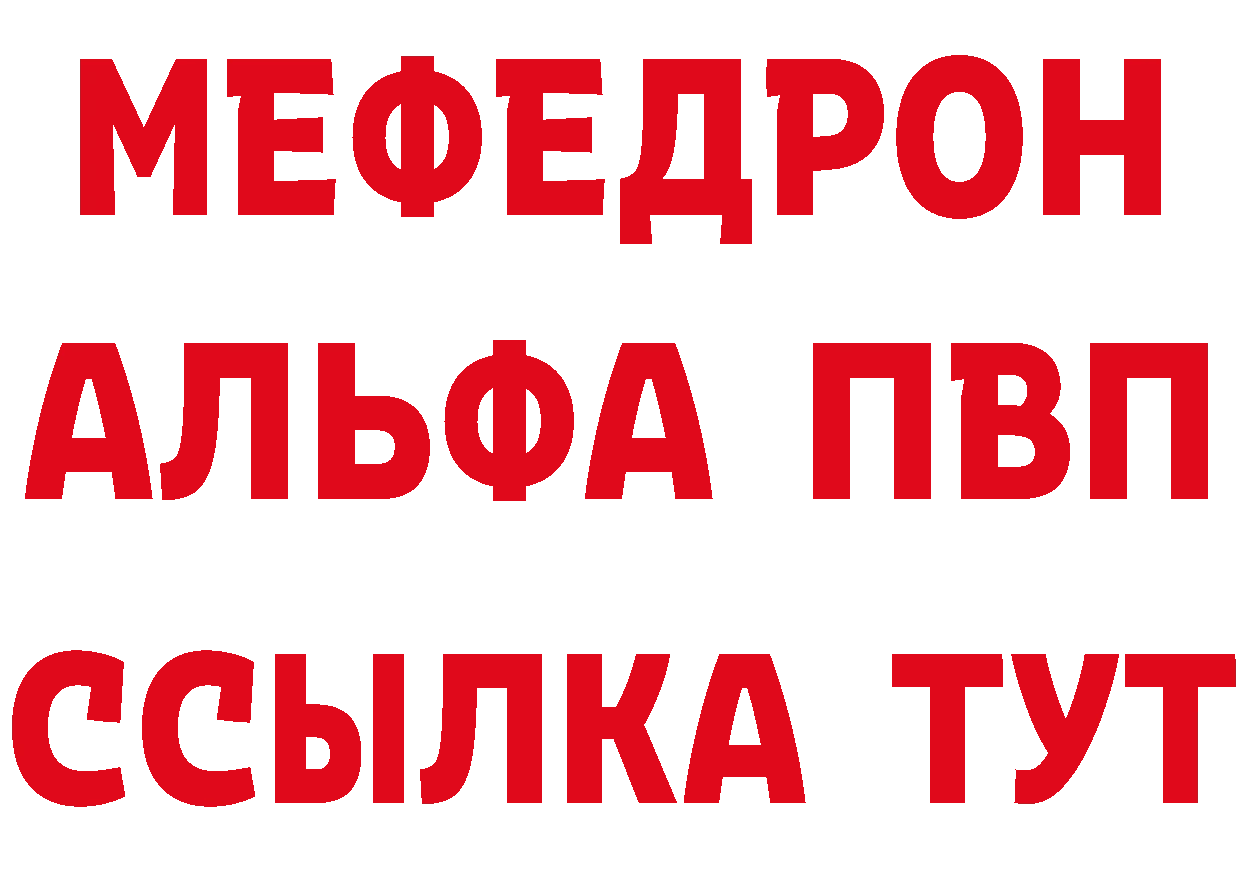 МЕФЕДРОН
АЛЬФА ПВП
ССЫЛКА ТУТ